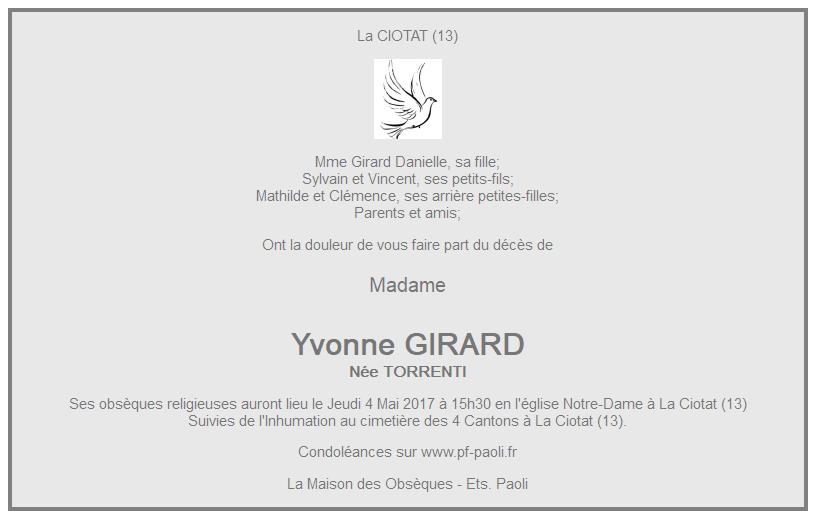 La CIOTAT (13)

Mme Girard Danielle, sa fille;
Sylvain et Vincent, ses petits-fils;
Mathilde et Clémence, ses arrière petites-filles;
Parents et amis;

Ont la douleur de vous faire part du décès de

Madame

Yvonne GIRARD
Née TORRENTI

Ses obsèques religieuses auront lieu le Jeudi 4 Mai 2017 à 15h30 en l'église Notre-Dame à La Ciotat (13)
Suivies de l'Inhumation au cimetière des 4 Cantons à La Ciotat (13).

Condoléances sur www.pf-paoli.fr

La Maison des Obsèques - Ets. Paoli